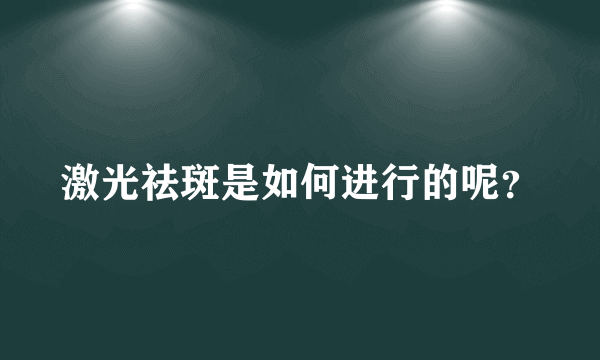 激光祛斑是如何进行的呢?